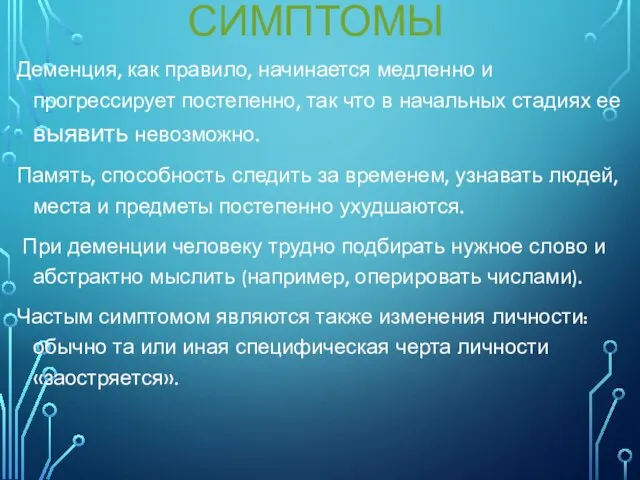 СИМПТОМЫ

Деменция, как правило, начинается медленно и прогрессирует постепенно, так что в начальных стадиях ее выявить невозможно.

Память, способность следить за временем, узнавать людей, места и предметы постепенно ухудшаются.

При деменции человеку трудно подбирать нужное слово и абстрактно мыслить (например, оперировать числами).

Частым симптомом являются также изменения личности: обычно та или иная специфическая черта личности «заостряется».